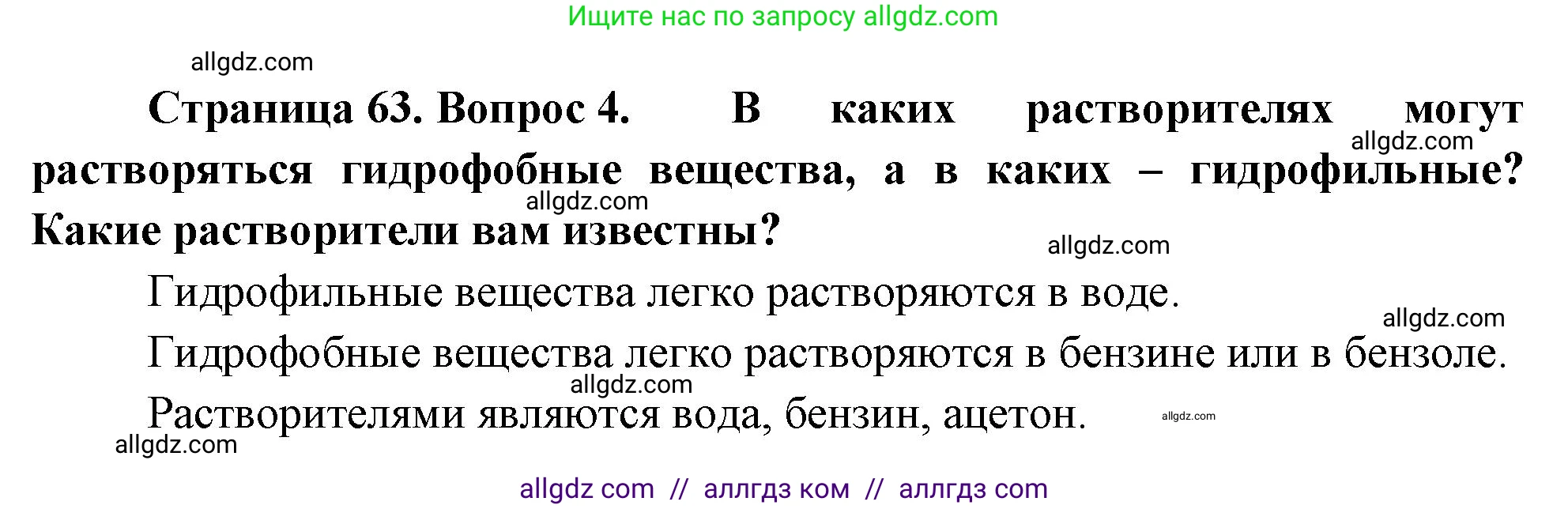 Ищите нас по запросу allgdz.com

allgdz.com

Страница 63. Вопрос 4. В каких растворителях могут растворяться гидрофобные вещества, а в каких – гидрофильные? Какие растворители вам известны?

allgdz.com

allgdz.com

allgdz.com

Гидрофильные вещества легко растворяются в воде.

allgdz.com

Гидрофобные вещества легко растворяются в бензине или в бензоле.

allgdz.com

Растворителями являются вода, бензин, ацетон.

allgdz.com

allgdz.com

allgdz com // аллгдз ком // аллгдз com